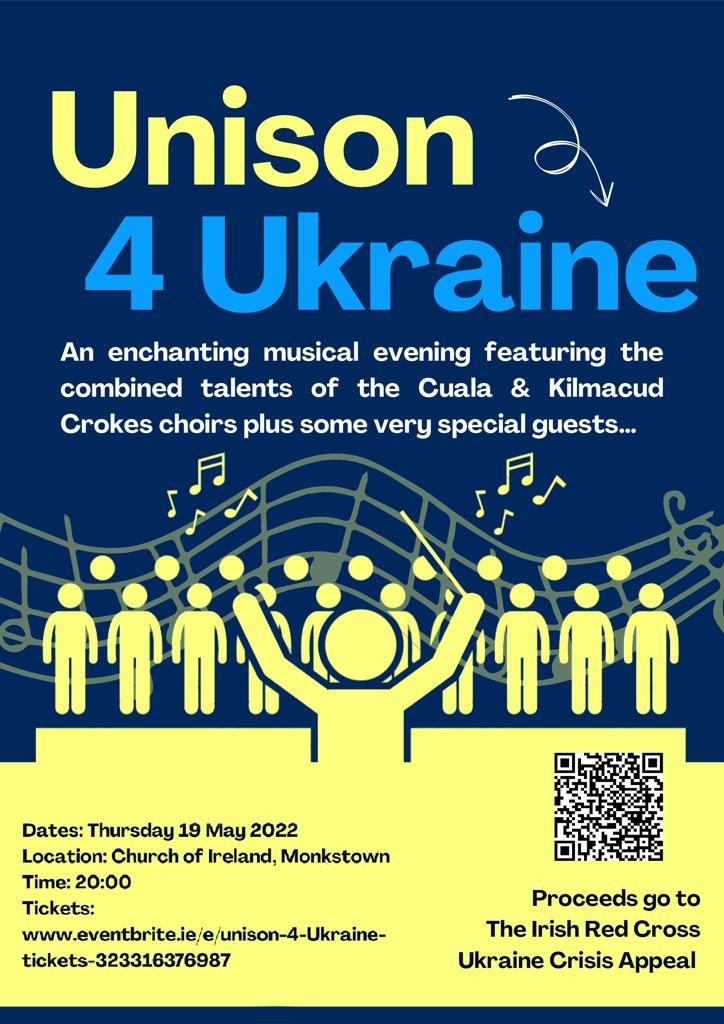 Unison
4 Ukraine

An enchanting musical evening featuring the combined talents of the Cuala & Kilmacud Crokes choirs plus some very special guests...

Dates: Thursday 19 May 2022
Location: Church of Ireland, Monkstown
Time: 20:00
Tickets:
www.eventbrite.ie/e/unison-4-Ukraine-tickets-323316376987

Proceeds go to
The Irish Red Cross
Ukraine Crisis Appeal